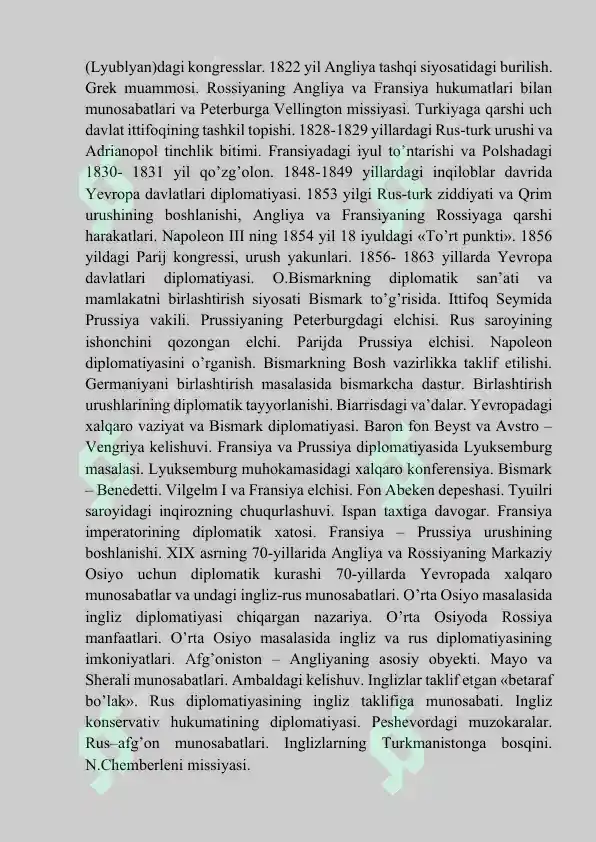 (Lyublyan)dagi kongresslar. 1822 yil Angliya tashqi siyosatidagi burilish. Grek muammosi. Rossiyaning Angliya va Fransiya hukumatlari bilan munosabatlari va Peterburga Vellington missiyasi. Turkiyaga qarshi uch davlat ittifoqining tashkil topishi. 1828-1829 yillardagi Rus-turk urushi va Adrianopol tinchlik bitimi. Fransiyadagi iyul to'ntarishi va Polshadagi 1830- 1831 yil qo'zg'olon. 1848-1849 yillardagi inqiloblar davrida Yevropa davlatlari diplomatiyasi. 1853 yilgi Rus-turk ziddiyati va Qrim urushining boshlanishi, Angliya va Fransiyaning Rossiyaga qarshi harakatlari. Napoleon III ning 1854 yil 18 iyuldagi «To'rt punkti». 1856 yildagi Parij kongressi, urush yakunlari. 1856- 1863 yillarda Yevropa davlatlari diplomatiyasi. O.Bismarkning diplomatik san'ati va mamlakatni birlashtirish siyosati Bismark to'g'risida. Ittifoq Seymida Prussiya vakili. Prussiyaning Peterburgdagi elchisi. Rus saroyining ishonchini qozongan elchi. Parijda Prussiya elchisi. Napoleon diplomatiyasini o'rganish. Bismarkning Bosh vazirlikka taklif etilishi. Germaniyani birlashtirish masalasida bismarkcha dastur. Birlashtirish urushlarining diplomatik tayyorlanishi. Biarrisdagi va'dalar. Yevropadagi xalqaro vaziyat va Bismark diplomatiyasi. Baron fon Beyst va Avstro – Vengriya kelishuvi. Fransiya va Prussiya diplomatiyasida Lyuksemburg masalasi. Lyuksemburg muhokamasidagi xalqaro konferensiya. Bismark – Benedetti. Vilgelm I va Fransiya elchisi. Fon Abeken depeshasi. Tyuilri saroyidagi inqirozning chuqurlashuvi. Ispan taxtiga davogar. Fransiya imperatorining diplomatik xatosi. Fransiya – Prussiya urushining boshlanishi. XIX asrning 70-yillarida Angliya va Rossiyaning Markaziy Osiyo uchun diplomatik kurashi 70-yillarda Yevropada xalqaro munosabatlar va undagi ingliz-rus munosabatlari. O'rta Osiyo masalasida ingliz diplomatiyasi chiqargan nazariya. O'rta Osiyoda Rossiya manfaatlari. O'rta Osiyo masalasida ingliz va rus diplomatiyasining imkoniyatlari. Afg'oniston – Angliyaning asosiy obyekti. Mayo va Sherali munosabatlari. Ambaldagi kelishuv. Inglizlar taklif etgan «betaraf bo'lak». Rus diplomatiyasining ingliz taklifiga munosabati. Ingliz konservativ hukumatining diplomatiyasi. Peshevordagi muzokaralar. Rus–afg'on munosabatlari. Inglizlarning Turkmanistonga bosqini. N.Chemberleni missiyasi.